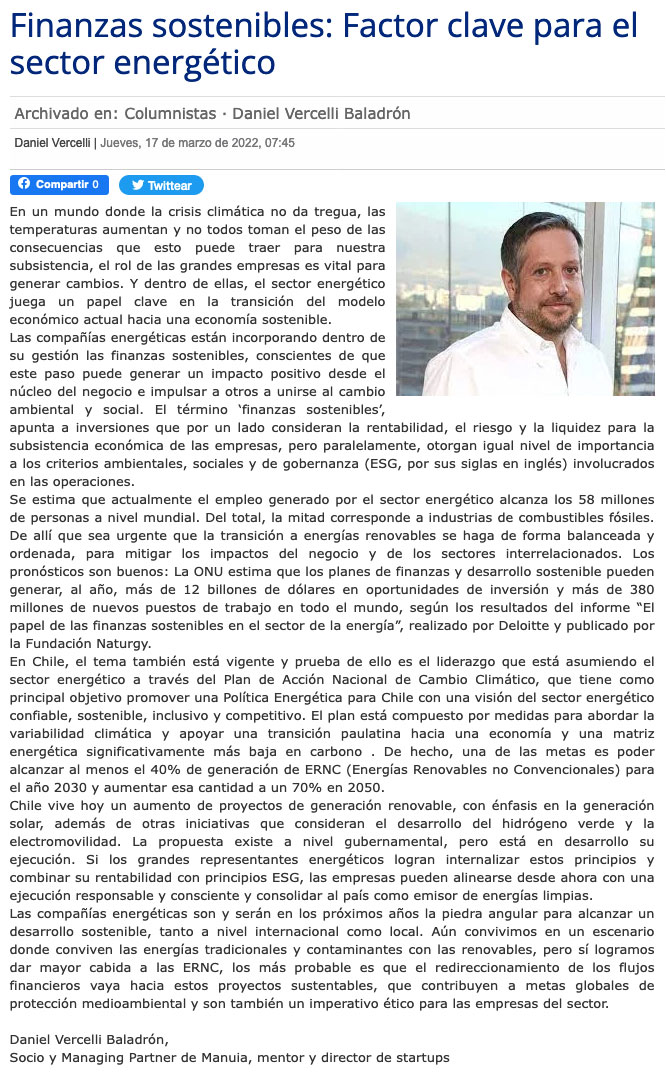 Finanzas sostenibles: Factor clave para el sector energético

Archivado en: Columnistas · Daniel Vercelli Baladrón

Daniel Vercelli | Jueves, 17 de marzo de 2022, 07:45

Compartir 0 Twittear

En un mundo donde la crisis climática no da tregua, las temperaturas aumentan y no todos toman el peso de las consecuencias que esto puede traer para nuestra subsistencia, el rol de las grandes empresas es vital para generar cambios. Y dentro de ellas, el sector energético juega un papel clave en la transición del modelo económico actual hacia una economía sostenible.
Las compañías energéticas están incorporando dentro de su gestión las finanzas sostenibles, conscientes de que este paso puede generar un impacto positivo desde el núcleo del negocio e impulsar a otros a unirse al cambio ambiental y social. El término 'finanzas sostenibles', apunta a inversiones que por un lado consideran la rentabilidad, el riesgo y la liquidez para la subsistencia económica de las empresas, pero paralelamente, otorgan igual nivel de importancia a los criterios ambientales, sociales y de gobernanza (ESG, por sus siglas en inglés) involucrados en las operaciones.
Se estima que actualmente el empleo generado por el sector energético alcanza los 58 millones de personas a nivel mundial. Del total, la mitad corresponde a industrias de combustibles fósiles. De allí que sea urgente que la transición a energías renovables se haga de forma balanceada y ordenada, para mitigar los impactos del negocio y de los sectores interrelacionados. Los pronósticos son buenos: La ONU estima que los planes de finanzas y desarrollo sostenible pueden generar, al año, más de 12 billones de dólares en oportunidades de inversión y más de 380 millones de nuevos puestos de trabajo en todo el mundo, según los resultados del informe "El papel de las finanzas sostenibles en el sector de la energía", realizado por Deloitte y publicado por la Fundación Naturgy.
En Chile, el tema también está vigente y prueba de ello es el liderazgo que está asumiendo el sector energético a través del Plan de Acción Nacional de Cambio Climático, que tiene como principal objetivo promover una Política Energética para Chile con una visión del sector energético confiable, sostenible, inclusivo y competitivo. El plan está compuesto por medidas para abordar la variabilidad climática y apoyar una transición paulatina hacia una economía y una matriz energética significativamente más baja en carbono . De hecho, una de las metas es poder alcanzar al menos el 40% de generación de ERNC (Energías Renovables no Convencionales) para el año 2030 y aumentar esa cantidad a un 70% en 2050.
Chile vive hoy un aumento de proyectos de generación renovable, con énfasis en la generación solar, además de otras iniciativas que consideran el desarrollo del hidrógeno verde y la electromovilidad. La propuesta existe a nivel gubernamental, pero está en desarrollo su ejecución. Si los grandes representantes energéticos logran internalizar estos principios y combinar su rentabilidad con principios ESG, las empresas pueden alinearse desde ahora con una ejecución responsable y consciente y consolidar al país como emisor de energías limpias.
Las compañías energéticas son y serán en los próximos años la piedra angular para alcanzar un desarrollo sostenible, tanto a nivel internacional como local. Aún convivimos en un escenario donde conviven las energías tradicionales y contaminantes con las renovables, pero sí logramos dar mayor cabida a las ERNC, los más probable es que el redireccionamiento de los flujos financieros vaya hacia estos proyectos sustentables, que contribuyen a metas globales de protección medioambiental y son también un imperativo ético para las empresas del sector.

Daniel Vercelli Baladrón,
Socio y Managing Partner de Manuia, mentor y director de startups